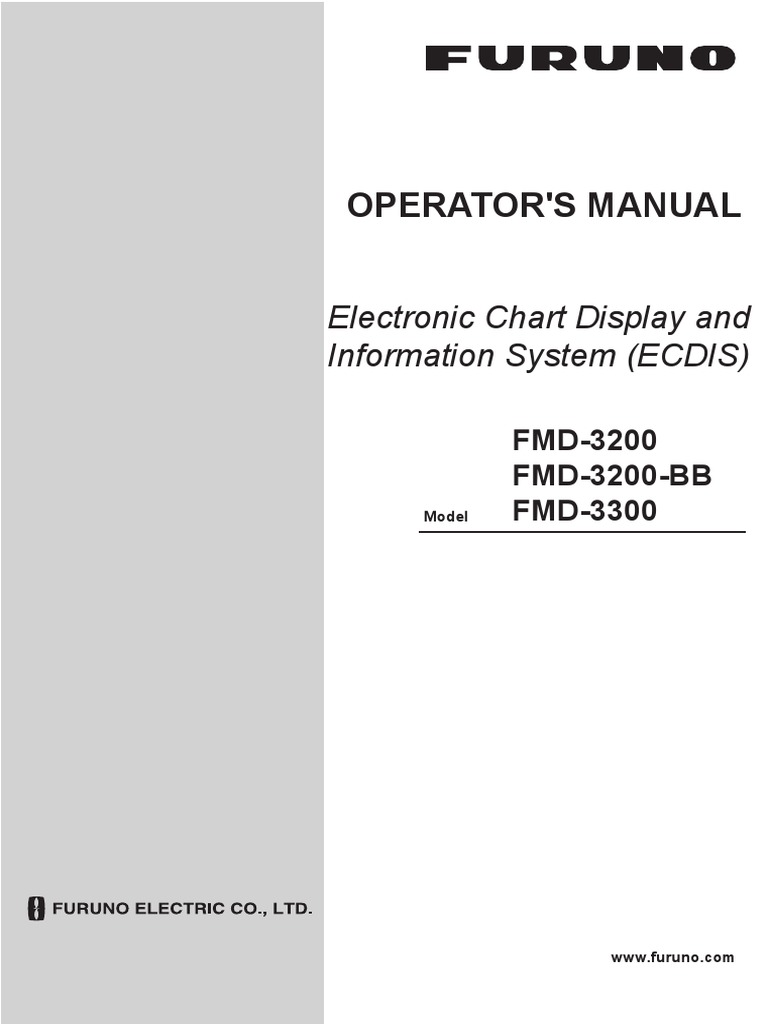 FURUNO

OPERATOR'S MANUAL

Electronic Chart Display and Information System (ECDIS)

FMD-3200
FMD-3200-BB
Model FMD-3300

FURUNO ELECTRIC CO., LTD.

www.furuno.com